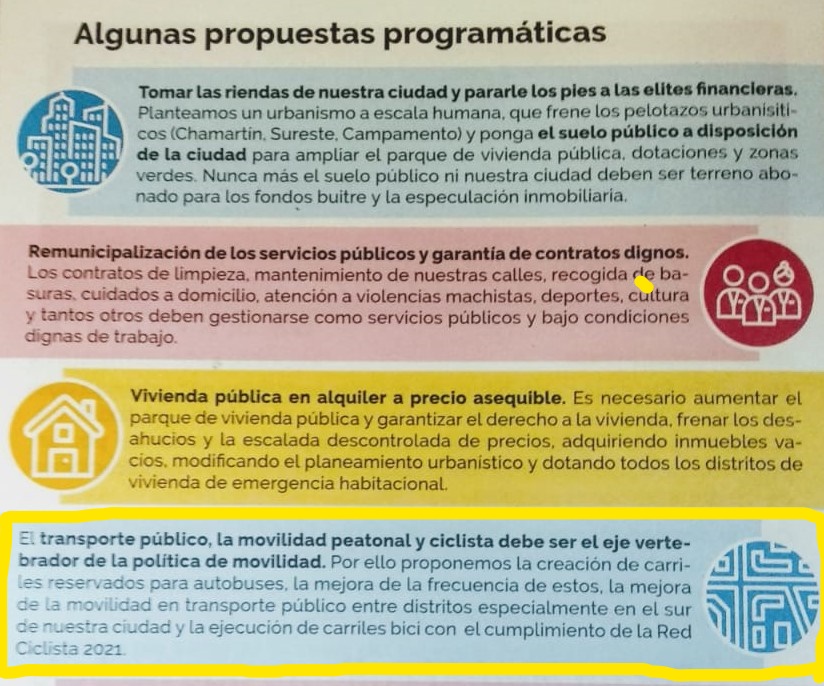 Algunas propuestas programáticas

Tomar las riendas de nuestra ciudad y pararle los pies a las elites financieras. Planteamos un urbanismo a escala humana, que frene los pelotazos urbanisiticos (Chamartín, Sureste, Campamento) y ponga el suelo público a disposición de la ciudad para ampliar el parque de vivienda pública, dotaciones y zonas verdes. Nunca más el suelo público ni nuestra ciudad deben ser terreno abonado para los fondos buitre y la especulación inmobiliaria.

Remunicipalización de los servicios públicos y garantía de contratos dignos. Los contratos de limpieza, mantenimiento de nuestras calles, recogida de basuras, cuidados a domicilio, atención a violencias machistas, deportes, cultura y tantos otros deben gestionarse como servicios públicos y bajo condiciones dignas de trabajo.

Vivienda pública en alquiler a precio asequible. Es necesario aumentar el parque de vivienda pública y garantizar el derecho a la vivienda, frenar los desahucios y la escalada descontrolada de precios, adquiriendo inmuebles vacíos, modificando el planeamiento urbanístico y dotando todos los distritos de vivienda de emergencia habitacional.

El transporte público, la movilidad peatonal y ciclista debe ser el eje vertebrador de la política de movilidad. Por ello proponemos la creación de carriles reservados para autobuses, la mejora de la frecuencia de estos, la mejora de la movilidad en transporte público entre distritos especialmente en el sur de nuestra ciudad y la ejecución de carriles bici con el cumplimiento de la Red Ciclista 2021.